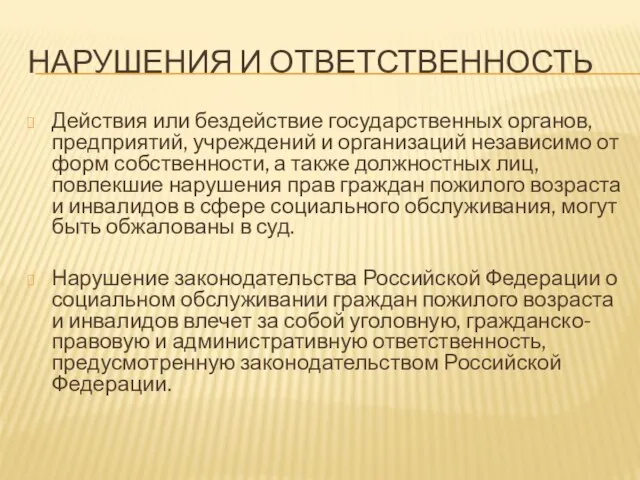 НАРУШЕНИЯ И ОТВЕТСТВЕННОСТЬ

Действия или бездействие государственных органов, предприятий, учреждений и организаций независимо от форм собственности, а также должностных лиц, повлекшие нарушения прав граждан пожилого возраста и инвалидов в сфере социального обслуживания, могут быть обжалованы в суд.

Нарушение законодательства Российской Федерации о социальном обслуживании граждан пожилого возраста и инвалидов влечет за собой уголовную, гражданско-правовую и административную ответственность, предусмотренную законодательством Российской Федерации.